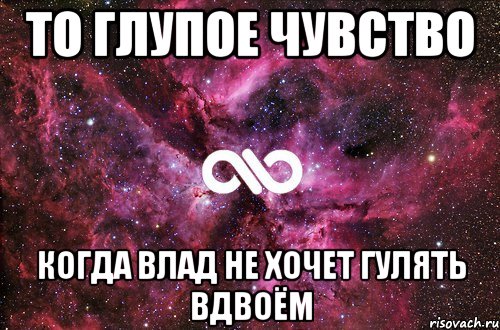 ТО ГЛУПОЕ ЧУВСТВО

КОГДА ВЛАД НЕ ХОЧЕТ ГУЛЯТЬ ВДВОЁМ

risovach.ru